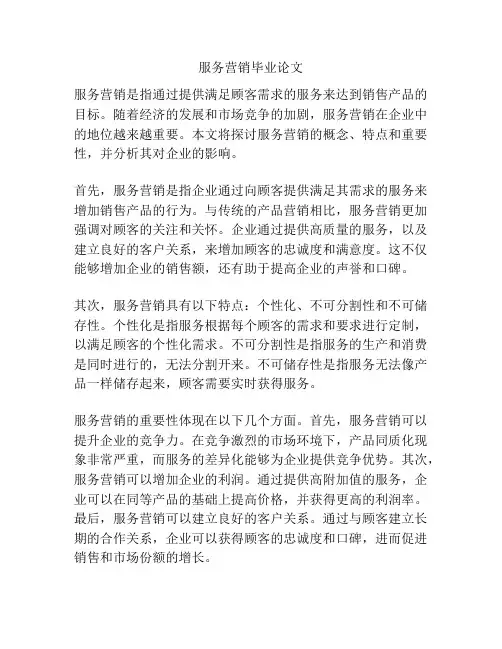 服务营销毕业论文

服务营销是指通过提供满足顾客需求的服务来达到销售产品的目标。随着经济的发展和市场竞争的加剧，服务营销在企业中的地位越来越重要。本文将探讨服务营销的概念、特点和重要性，并分析其对企业的影响。

首先，服务营销是指企业通过向顾客提供满足其需求的服务来增加销售产品的行为。与传统的产品营销相比，服务营销更加强调对顾客的关注和关怀。企业通过提供高质量的服务，以及建立良好的客户关系，来增加顾客的忠诚度和满意度。这不仅能够增加企业的销售额，还有助于提高企业的声誉和口碑。

其次，服务营销具有以下特点：个性化、不可分割性和不可储存性。个性化是指服务根据每个顾客的需求和要求进行定制，以满足顾客的个性化需求。不可分割性是指服务的生产和消费是同时进行的，无法分割开来。不可储存性是指服务无法像产品一样储存起来，顾客需要实时获得服务。

服务营销的重要性体现在以下几个方面。首先，服务营销可以提升企业的竞争力。在竞争激烈的市场环境下，产品同质化现象非常严重，而服务的差异化能够为企业提供竞争优势。其次，服务营销可以增加企业的利润。通过提供高附加值的服务，企业可以在同等产品的基础上提高价格，并获得更高的利润率。最后，服务营销可以建立良好的客户关系。通过与顾客建立长期的合作关系，企业可以获得顾客的忠诚度和口碑，进而促进销售和市场份额的增长。